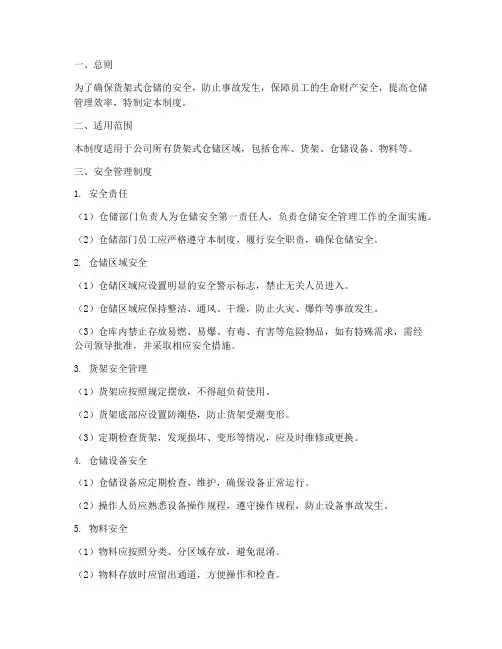 一、总则

为了确保货架式仓储的安全，防止事故发生，保障员工的生命财产安全，提高仓储管理效率，特制定本制度。

二、适用范围

本制度适用于公司所有货架式仓储区域，包括仓库、货架、仓储设备、物料等。

三、安全管理制度

1. 安全责任

（1）仓储部门负责人为仓储安全第一责任人，负责仓储安全管理工作的全面实施。

（2）仓储部门员工应严格遵守本制度，履行安全职责，确保仓储安全。

2. 仓储区域安全

（1）仓储区域应设置明显的安全警示标志，禁止无关人员进入。

（2）仓储区域应保持整洁、通风、干燥，防止火灾、爆炸等事故发生。

（3）仓库内禁止存放易燃、易爆、有毒、有害等危险物品，如有特殊需求，需经公司领导批准，并采取相应安全措施。

3. 货架安全管理

（1）货架应按照规定摆放，不得超负荷使用。

（2）货架底部应设置防潮垫，防止货架受潮变形。

（3）定期检查货架，发现损坏、变形等情况，应及时维修或更换。

4. 仓储设备安全

（1）仓储设备应定期检查、维护，确保设备正常运行。

（2）操作人员应熟悉设备操作规程，遵守操作规程，防止设备事故发生。

5. 物料安全

（1）物料应按照分类、分区域存放，避免混淆。

（2）物料存放时应留出通道，方便操作和检查。